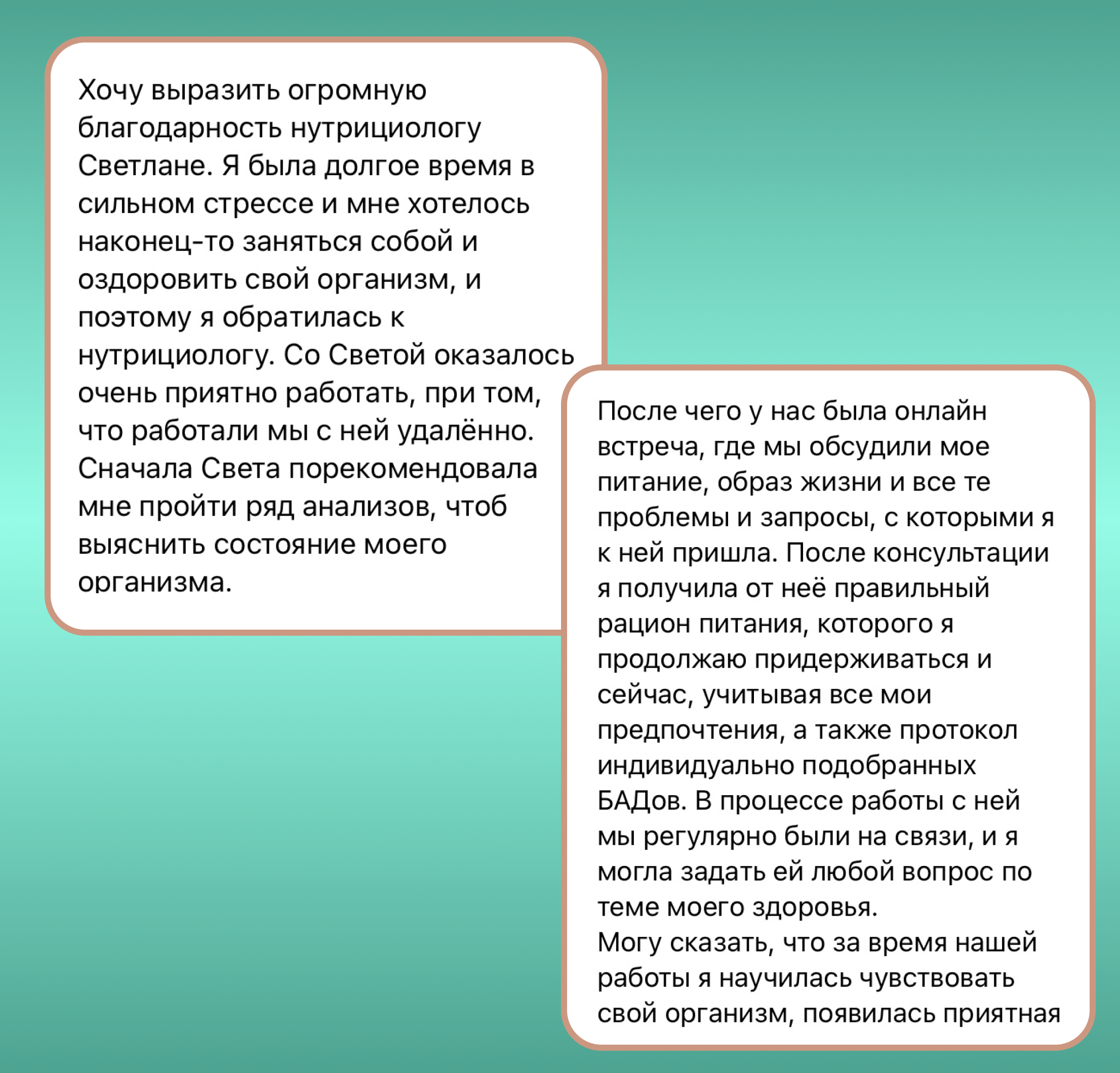 Хочу выразить огромную благодарность нутрициологу Светлане. Я была долгое время в сильном стрессе и мне хотелось наконец-то заняться собой и оздоровить свой организм, и поэтому я обратилась к нутрициологу. Со Светой оказалось очень приятно работать, при том, что работали мы с ней удалённо. Сначала Света порекомендовала мне пройти ряд анализов, чтоб выяснить состояние моего организма.

После чего у нас была онлайн встреча, где мы обсудили мое питание, образ жизни и все те проблемы и запросы, с которыми я к ней пришла. После консультации я получила от неё правильный рацион питания, которого я продолжаю придерживаться и сейчас, учитывая все мои предпочтения, а также протокол индивидуально подобранных БАДов. В процессе работы с ней мы регулярно были на связи, и я могла задать ей любой вопрос по теме моего здоровья.
Могу сказать, что за время нашей работы я научилась чувствовать свой организм, появилась приятная